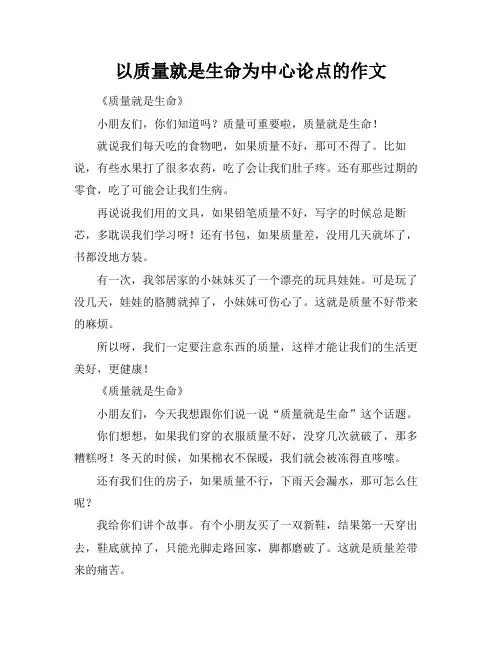 以质量就是生命为中心论点的作文

《质量就是生命》

小朋友们，你们知道吗？质量可重要啦，质量就是生命！

就说我们每天吃的食物吧，如果质量不好，那可不得了。比如说，有些水果打了很多农药，吃了会让我们肚子疼。还有那些过期的零食，吃了可能会让我们生病。

再说说我们用的文具，如果铅笔质量不好，写字的时候总是断芯，多耽误我们学习呀！还有书包，如果质量差，没用几天就坏了，书都没地方装。

有一次，我邻居家的小妹妹买了一个漂亮的玩具娃娃。可是玩了没几天，娃娃的胳膊就掉了，小妹妹可伤心了。这就是质量不好带来的麻烦。

所以呀，我们一定要注意东西的质量，这样才能让我们的生活更美好，更健康！

《质量就是生命》

小朋友们，今天我想跟你们说一说“质量就是生命”这个话题。

你们想想，如果我们穿的衣服质量不好，没穿几次就破了，那多糟糕呀！冬天的时候，如果棉衣不保暖，我们就会被冻得直哆嗦。

还有我们住的房子，如果质量不行，下雨天会漏水，那可怎么住呢？

我给你们讲个故事。有个小朋友买了一双新鞋，结果第一天穿出去，鞋底就掉了，只能光脚走路回家，脚都磨破了。这就是质量差带来的痛苦。